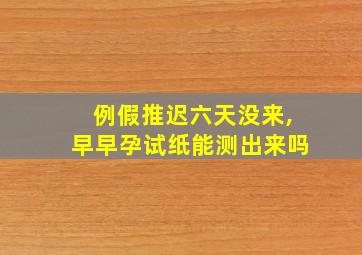 例假推迟六天没来，
早早孕试纸能测出来吗